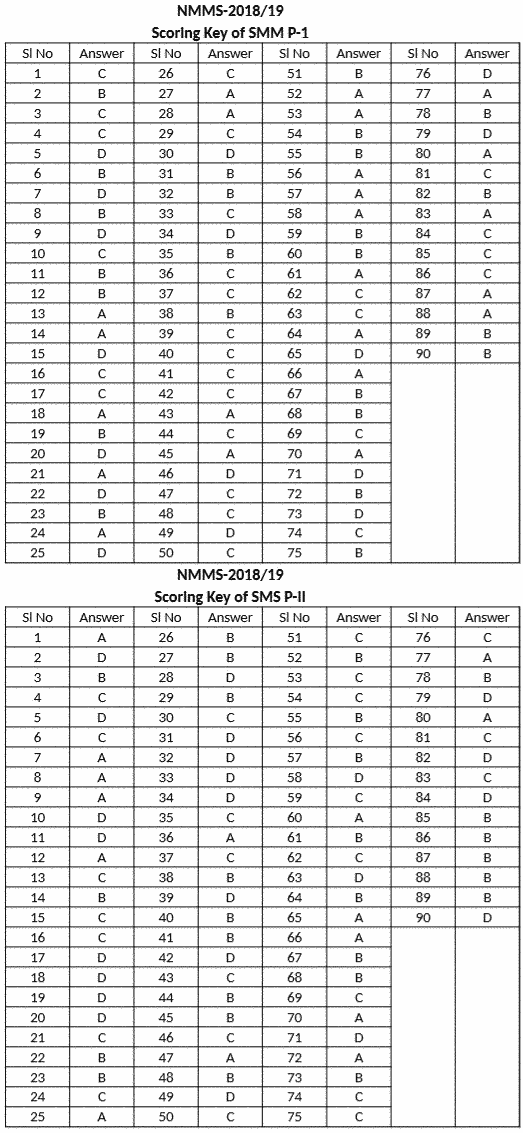 NMMS-2018/19
Scoring Key of SMM P-1

| Sl No | Answer | Sl No | Answer | Sl No | Answer | Sl No | Answer |
|---|---|---|---|---|---|---|---|
| 1 | C | 26 | C | 51 | B | 76 | D |
| 2 | B | 27 | A | 52 | A | 77 | A |
| 3 | C | 28 | A | 53 | A | 78 | B |
| 4 | C | 29 | C | 54 | B | 79 | D |
| 5 | D | 30 | D | 55 | B | 80 | A |
| 6 | B | 31 | B | 56 | A | 81 | C |
| 7 | D | 32 | B | 57 | A | 82 | B |
| 8 | B | 33 | C | 58 | A | 83 | A |
| 9 | D | 34 | D | 59 | B | 84 | C |
| 10 | C | 35 | B | 60 | B | 85 | C |
| 11 | B | 36 | C | 61 | A | 86 | C |
| 12 | B | 37 | C | 62 | C | 87 | A |
| 13 | A | 38 | B | 63 | C | 88 | A |
| 14 | A | 39 | C | 64 | A | 89 | B |
| 15 | D | 40 | C | 65 | D | 90 | B |
| 16 | C | 41 | C | 66 | A | | |
| 17 | C | 42 | C | 67 | B | | |
| 18 | A | 43 | A | 68 | B | | |
| 19 | B | 44 | C | 69 | C | | |
| 20 | D | 45 | A | 70 | A | | |
| 21 | A | 46 | D | 71 | D | | |
| 22 | D | 47 | C | 72 | B | | |
| 23 | B | 48 | C | 73 | D | | |
| 24 | A | 49 | D | 74 | C | | |
| 25 | D | 50 | C | 75 | B | | |

NMMS-2018/19
Scoring Key of SMS P-II

| Sl No | Answer | Sl No | Answer | Sl No | Answer | Sl No | Answer |
|---|---|---|---|---|---|---|---|
| 1 | A | 26 | B | 51 | C | 76 | C |
| 2 | D | 27 | B | 52 | B | 77 | A |
| 3 | B | 28 | D | 53 | C | 78 | B |
| 4 | C | 29 | B | 54 | C | 79 | D |
| 5 | D | 30 | C | 55 | B | 80 | A |
| 6 | C | 31 | D | 56 | C | 81 | C |
| 7 | A | 32 | D | 57 | B | 82 | D |
| 8 | A | 33 | D | 58 | D | 83 | C |
| 9 | A | 34 | D | 59 | C | 84 | D |
| 10 | D | 35 | C | 60 | A | 85 | B |
| 11 | D | 36 | A | 61 | B | 86 | B |
| 12 | A | 37 | C | 62 | C | 87 | B |
| 13 | C | 38 | B | 63 | D | 88 | B |
| 14 | B | 39 | D | 64 | B | 89 | B |
| 15 | C | 40 | B | 65 | A | 90 | D |
| 16 | C | 41 | B | 66 | A | | |
| 17 | D | 42 | D | 67 | B | | |
| 18 | D | 43 | C | 68 | B | | |
| 19 | D | 44 | B | 69 | C | | |
| 20 | D | 45 | B | 70 | A | | |
| 21 | C | 46 | C | 71 | D | | |
| 22 | B | 47 | A | 72 | A | | |
| 23 | B | 48 | B | 73 | B | | |
| 24 | C | 49 | D | 74 | C | | |
| 25 | A | 50 | C | 75 | C | | |